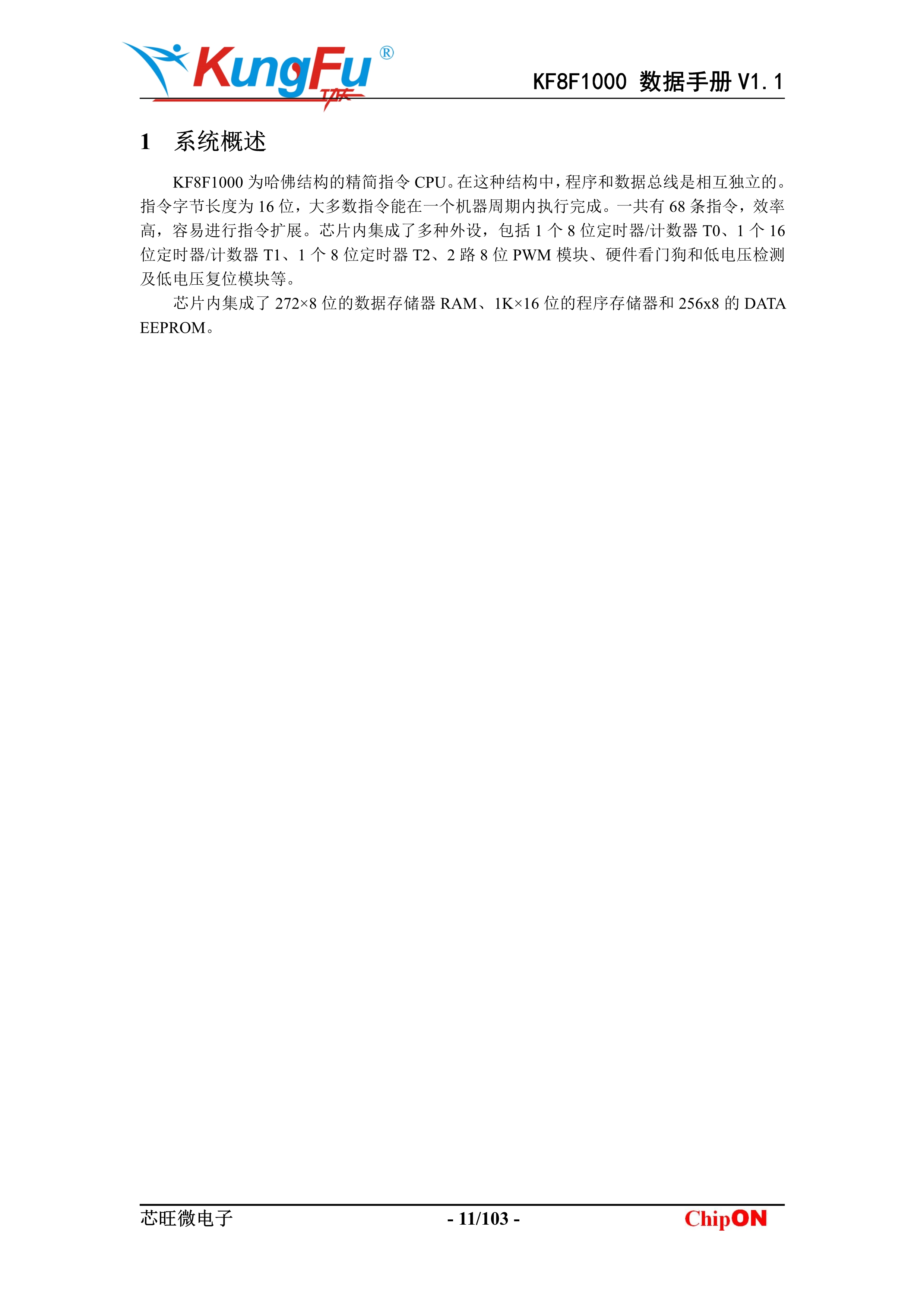 KungFu®
功夫

KF8F1000 数据手册 V1.1

1 系统概述

KF8F1000 为哈佛结构的精简指令 CPU。在这种结构中，程序和数据总线是相互独立的。指令字节长度为 16 位，大多数指令能在一个机器周期内执行完成。一共有 68 条指令，效率高，容易进行指令扩展。芯片内集成了多种外设，包括 1 个 8 位定时器/计数器 T0、1 个 16 位定时器/计数器 T1、1 个 8 位定时器 T2、2 路 8 位 PWM 模块、硬件看门狗和低电压检测及低电压复位模块等。

芯片内集成了 272×8 位的数据存储器 RAM、1K×16 位的程序存储器和 256x8 的 DATA EEPROM。

芯旺微电子 - 11/103 - ChipON